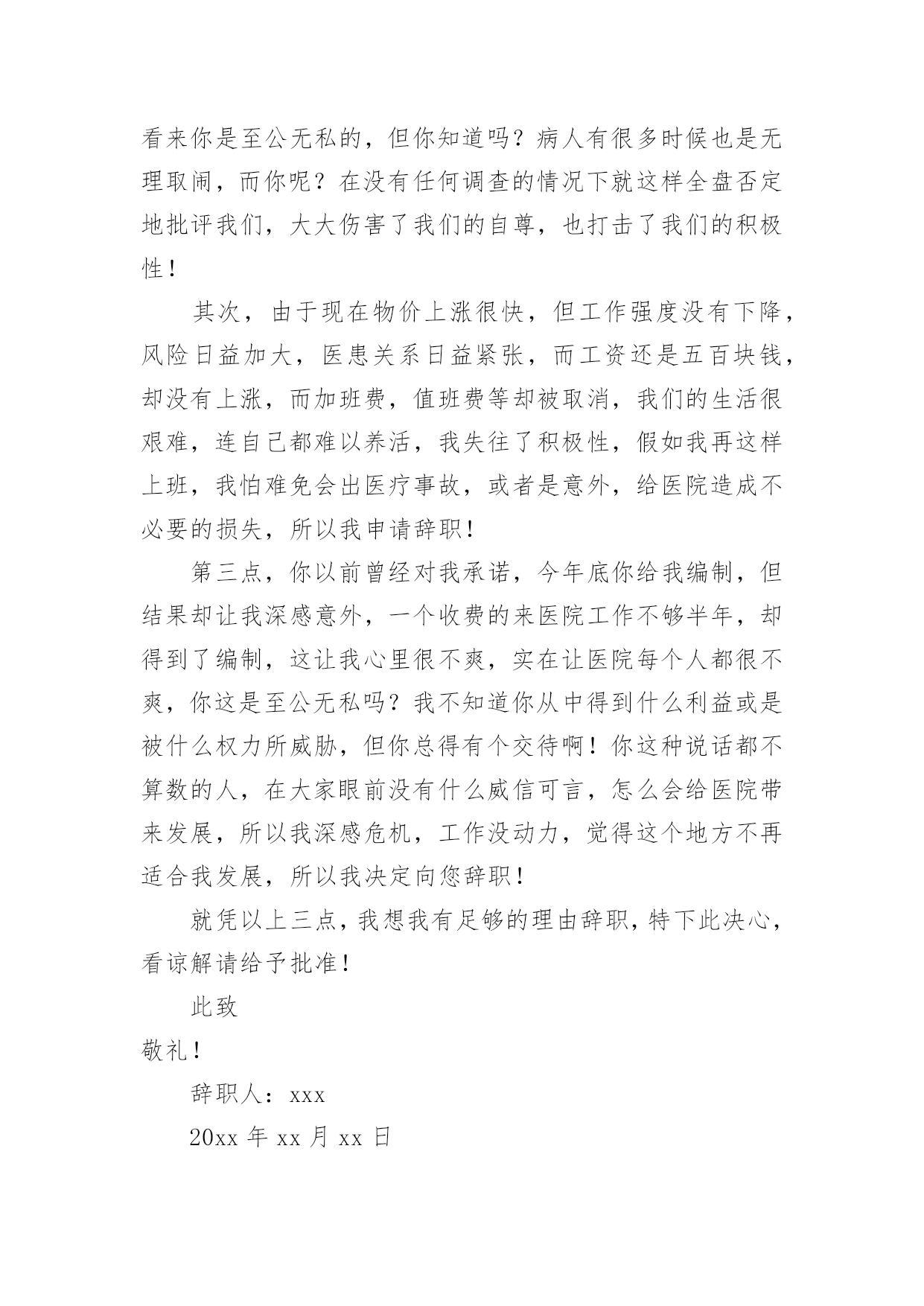 看来你是至公无私的，但你知道吗？病人有很多时候也是无理取闹，而你呢？在没有任何调查的情况下就这样全盘否定地批评我们，大大伤害了我们的自尊，也打击了我们的积极性！

其次，由于现在物价上涨很快，但工作强度没有下降，风险日益加大，医患关系日益紧张，而工资还是五百块钱，却没有上涨，而加班费，值班费等却被取消，我们的生活很艰难，连自己都难以养活，我失往了积极性，假如我再这样上班，我怕难免会出医疗事故，或者是意外，给医院造成不必要的损失，所以我申请辞职！

第三点，你以前曾经对我承诺，今年底你给我编制，但结果却让我深感意外，一个收费的来医院工作不够半年，却得到了编制，这让我心里很不爽，实在让医院每个人都很不爽，你这是至公无私吗？我不知道你从中得到什么利益或是被什么权力所威胁，但你总得有个交待啊！你这种说话都不算数的人，在大家眼前没有什么威信可言，怎么会给医院带来发展，所以我深感危机，工作没动力，觉得这个地方不再适合我发展，所以我决定向您辞职！

就凭以上三点，我想我有足够的理由辞职，特下此决心，看谅解请给予批准！

此致

敬礼！

辞职人：xxx

20xx 年 xx 月 xx 日